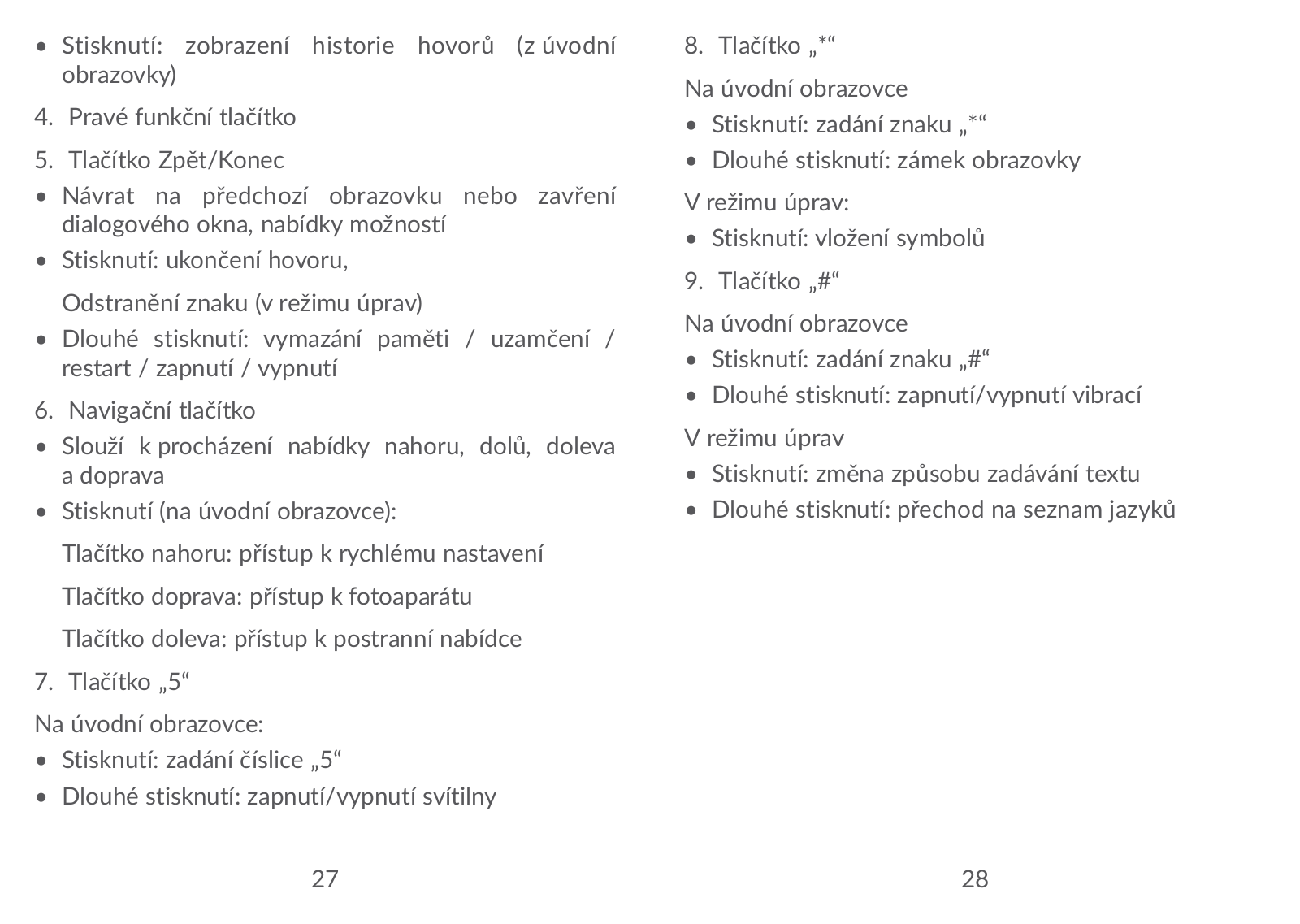 • Stisknutí: zobrazení historie hovorů (z úvodní obrazovky)

4. Pravé funkční tlačítko

5. Tlačítko Zpět/Konec

• Návrat na předchozí obrazovku nebo zavření dialogového okna, nabídky možností

• Stisknutí: ukončení hovoru,

Odstranění znaku (v režimu úprav)

• Dlouhé stisknutí: vymazání paměti / uzamčení / restart / zapnutí / vypnutí

6. Navigační tlačítko

• Slouží k procházení nabídky nahoru, dolů, doleva a doprava

• Stisknutí (na úvodní obrazovce):

Tlačítko nahoru: přístup k rychlému nastavení

Tlačítko doprava: přístup k fotoaparátu

Tlačítko doleva: přístup k postranní nabídce

7. Tlačítko „5“

Na úvodní obrazovce:

• Stisknutí: zadání číslice „5“

• Dlouhé stisknutí: zapnutí/vypnutí svítilny

27

8. Tlačítko „*“

Na úvodní obrazovce

• Stisknutí: zadání znaku „*“

• Dlouhé stisknutí: zámek obrazovky

V režimu úprav:

• Stisknutí: vložení symbolů

9. Tlačítko „#“

Na úvodní obrazovce

• Stisknutí: zadání znaku „#“

• Dlouhé stisknutí: zapnutí/vypnutí vibrací

V režimu úprav

• Stisknutí: změna způsobu zadávání textu

• Dlouhé stisknutí: přechod na seznam jazyků

28